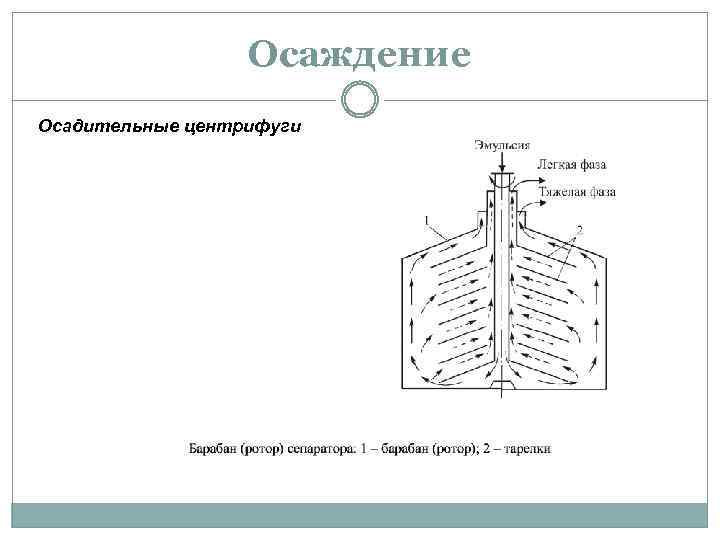 Осаждение

Осадительные центрифуги

Эмульсия

Легкая фаза

Тяжелая фаза

1

2

Барабан (ротор) сепаратора: 1 – барабан (ротор); 2 – тарелки